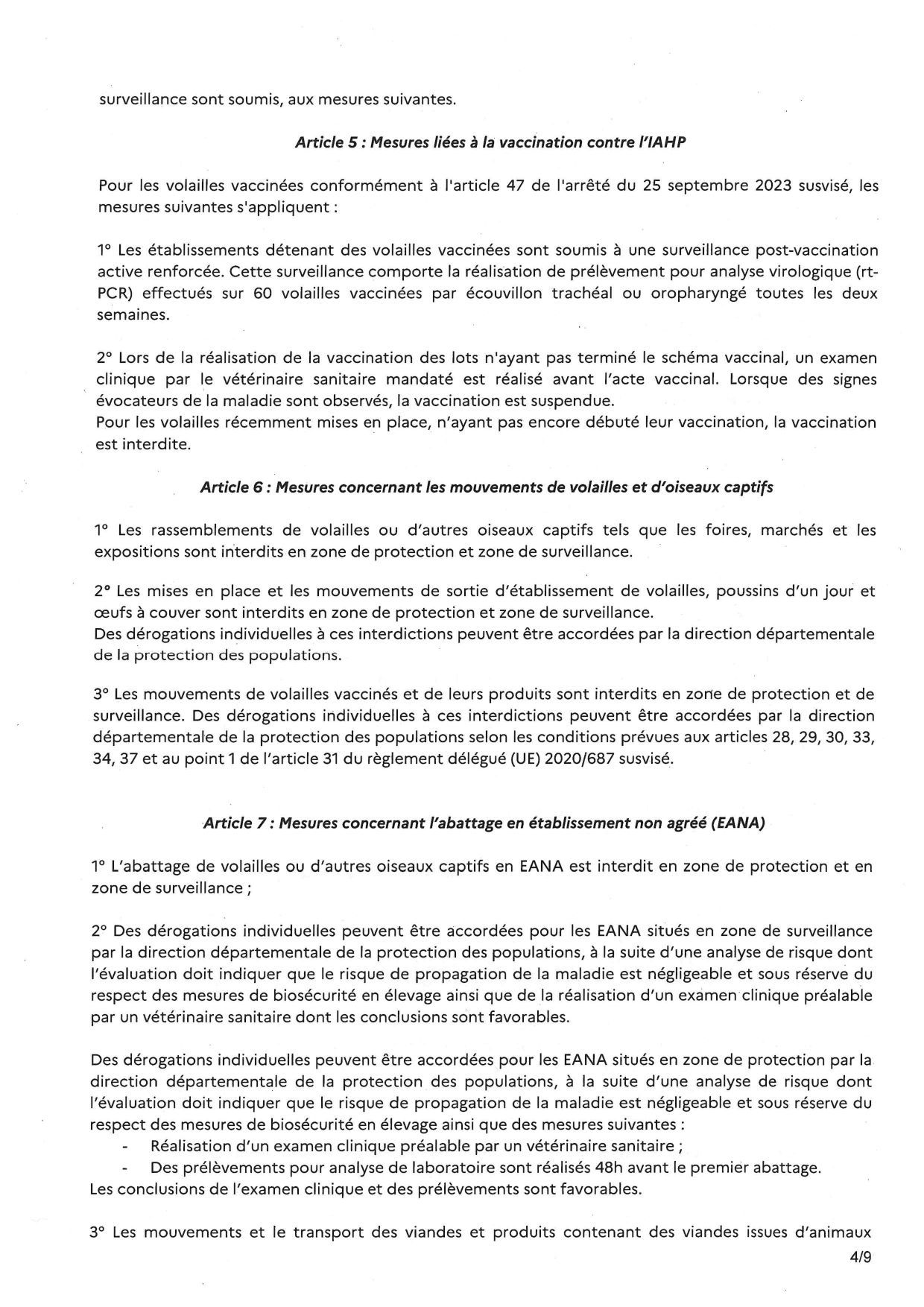 surveillance sont soumis, aux mesures suivantes.

Article 5 : Mesures liées à la vaccination contre l'IAHP

Pour les volailles vaccinées conformément à l'article 47 de l'arrêté du 25 septembre 2023 susvisé, les mesures suivantes s'appliquent :

1° Les établissements détenant des volailles vaccinées sont soumis à une surveillance post-vaccination active renforcée. Cette surveillance comporte la réalisation de prélèvement pour analyse virologique (rt-PCR) effectués sur 60 volailles vaccinées par écouvillon trachéal ou oropharyngé toutes les deux semaines.

2° Lors de la réalisation de la vaccination des lots n'ayant pas terminé le schéma vaccinal, un examen clinique par le vétérinaire sanitaire mandaté est réalisé avant l'acte vaccinal. Lorsque des signes évocateurs de la maladie sont observés, la vaccination est suspendue.
Pour les volailles récemment mises en place, n'ayant pas encore débuté leur vaccination, la vaccination est interdite.

Article 6 : Mesures concernant les mouvements de volailles et d'oiseaux captifs

1° Les rassemblements de volailles ou d'autres oiseaux captifs tels que les foires, marchés et les expositions sont interdits en zone de protection et zone de surveillance.

2° Les mises en place et les mouvements de sortie d'établissement de volailles, poussins d'un jour et œufs à couver sont interdits en zone de protection et zone de surveillance.
Des dérogations individuelles à ces interdictions peuvent être accordées par la direction départementale de la protection des populations.

3° Les mouvements de volailles vaccinés et de leurs produits sont interdits en zone de protection et de surveillance. Des dérogations individuelles à ces interdictions peuvent être accordées par la direction départementale de la protection des populations selon les conditions prévues aux articles 28, 29, 30, 33, 34, 37 et au point 1 de l'article 31 du règlement délégué (UE) 2020/687 susvisé.

Article 7 : Mesures concernant l'abattage en établissement non agréé (EANA)

1° L'abattage de volailles ou d'autres oiseaux captifs en EANA est interdit en zone de protection et en zone de surveillance ;

2° Des dérogations individuelles peuvent être accordées pour les EANA situés en zone de surveillance par la direction départementale de la protection des populations, à la suite d'une analyse de risque dont l'évaluation doit indiquer que le risque de propagation de la maladie est négligeable et sous réserve du respect des mesures de biosécurité en élevage ainsi que de la réalisation d'un examen clinique préalable par un vétérinaire sanitaire dont les conclusions sont favorables.

Des dérogations individuelles peuvent être accordées pour les EANA situés en zone de protection par la direction départementale de la protection des populations, à la suite d'une analyse de risque dont l'évaluation doit indiquer que le risque de propagation de la maladie est négligeable et sous réserve du respect des mesures de biosécurité en élevage ainsi que des mesures suivantes :
- Réalisation d'un examen clinique préalable par un vétérinaire sanitaire ;
- Des prélèvements pour analyse de laboratoire sont réalisés 48h avant le premier abattage.
Les conclusions de l'examen clinique et des prélèvements sont favorables.

3° Les mouvements et le transport des viandes et produits contenant des viandes issues d'animaux

4/9